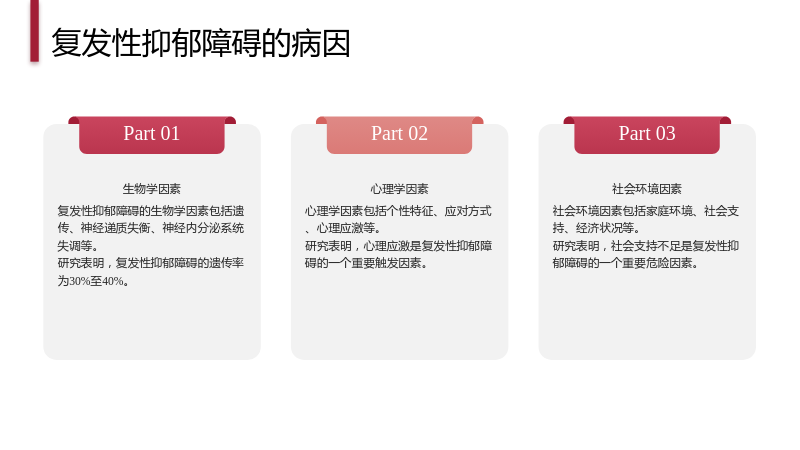 复发性抑郁障碍的病因

Part 01

生物学因素

复发性抑郁障碍的生物学因素包括遗传、神经递质失衡、神经内分泌系统失调等。

研究表明，复发性抑郁障碍的遗传率为30%至40%。

Part 02

心理学因素

心理学因素包括个性特征、应对方式、心理应激等。

研究表明，心理应激是复发性抑郁障碍的一个重要触发因素。

Part 03

社会环境因素

社会环境因素包括家庭环境、社会支持、经济状况等。

研究表明，社会支持不足是复发性抑郁障碍的一个重要危险因素。